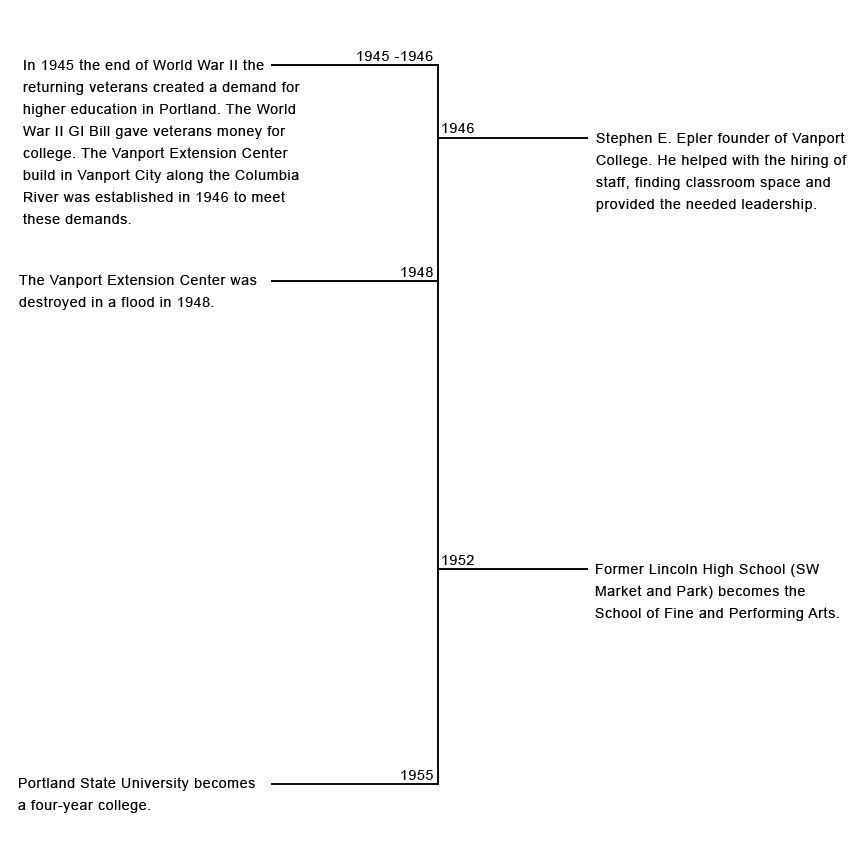 1945 -1946

In 1945 the end of World War II the returning veterans created a demand for higher education in Portland. The World War II GI Bill gave veterans money for college. The Vanport Extension Center build in Vanport City along the Columbia River was established in 1946 to meet these demands.

1946

Stephen E. Epler founder of Vanport College. He helped with the hiring of staff, finding classroom space and provided the needed leadership.

1948

The Vanport Extension Center was destroyed in a flood in 1948.

1952

Former Lincoln High School (SW Market and Park) becomes the School of Fine and Performing Arts.

1955

Portland State University becomes a four-year college.